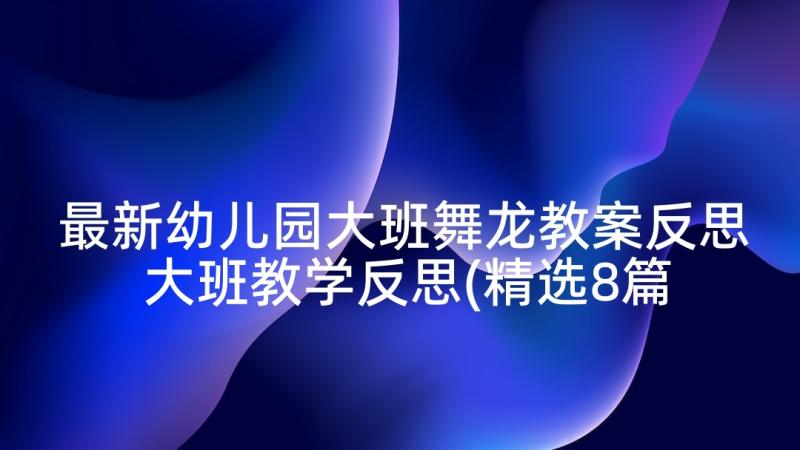 最新幼儿园大班舞龙教案反思 大班教学反思(精选8篇